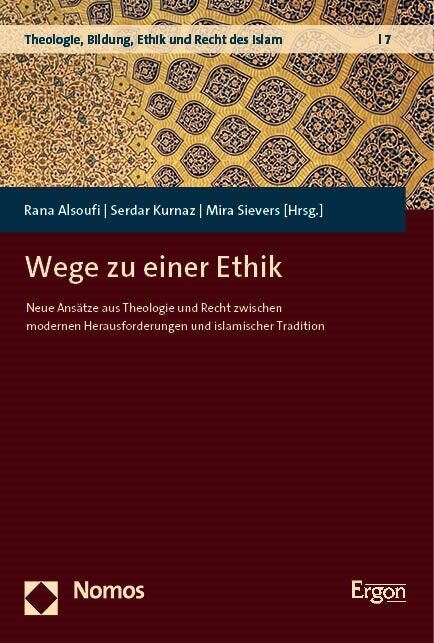 Theologie, Bildung, Ethik und Recht des Islam | 7

Rana Alsoufi | Serdar Kurnaz | Mira Sievers [Hrsg.]

Wege zu einer Ethik

Neue Ansätze aus Theologie und Recht zwischen modernen Herausforderungen und islamischer Tradition

Nomos

Ergon